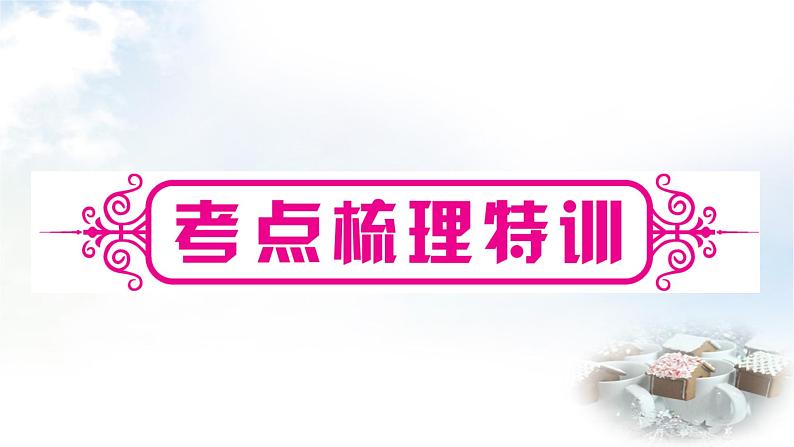 考点梳理特训